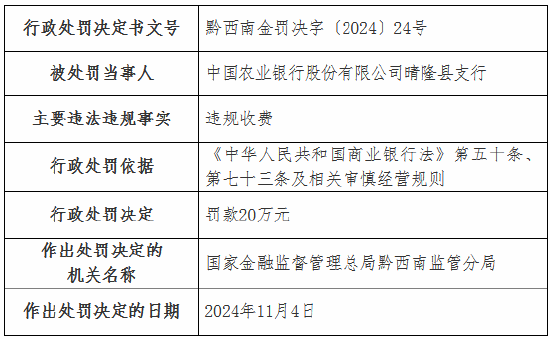 | 行政处罚决定书文号 | 黔西南金罚决字〔2024〕24号 |
|---|---|
| 被处罚当事人 | 中国农业银行股份有限公司晴隆县支行 |
| 主要违法违规事实 | 违规收费 |
| 行政处罚依据 | 《中华人民共和国商业银行法》第五十条、第七十三条及相关审慎经营规则 |
| 行政处罚决定 | 罚款20万元 |
| 作出处罚决定的机关名称 | 国家金融监督管理总局黔西南监管分局 |
| 作出处罚决定的日期 | 2024年11月4日 |